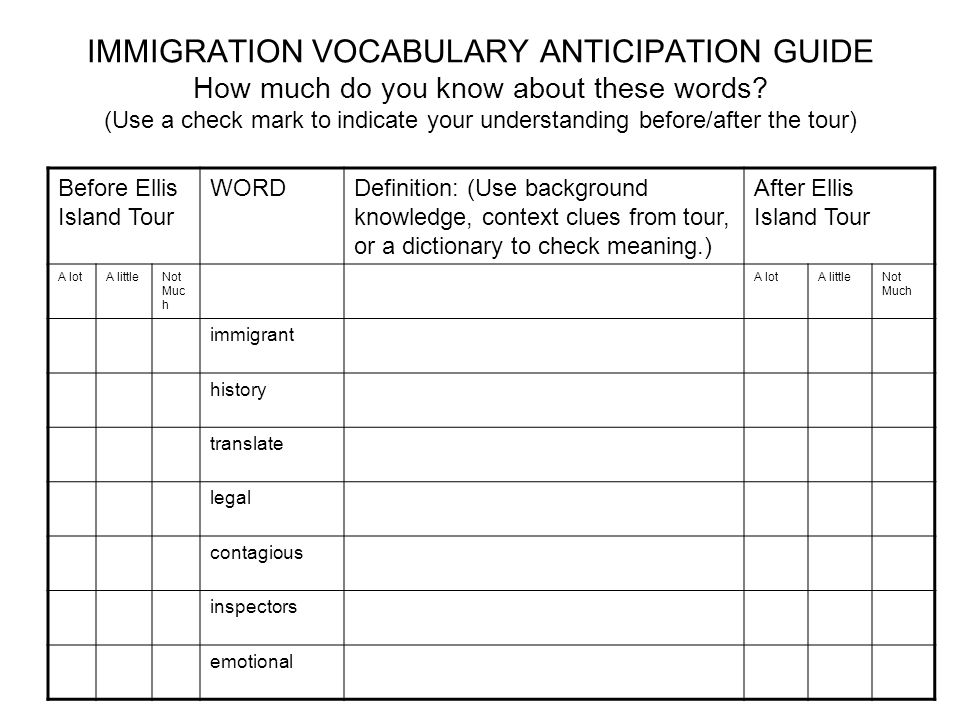 IMMIGRATION VOCABULARY ANTICIPATION GUIDE
How much do you know about these words?
(Use a check mark to indicate your understanding before/after the tour)

| Before Ellis Island Tour | | | WORD | Definition: (Use background knowledge, context clues from tour, or a dictionary to check meaning.) | After Ellis Island Tour | | |
|---|---|---|---|---|---|---|---|
| A lot | A little | Not Much | | | A lot | A little | Not Much |
| | | | immigrant | | | | |
| | | | history | | | | |
| | | | translate | | | | |
| | | | legal | | | | |
| | | | contagious | | | | |
| | | | inspectors | | | | |
| | | | emotional | | | | |